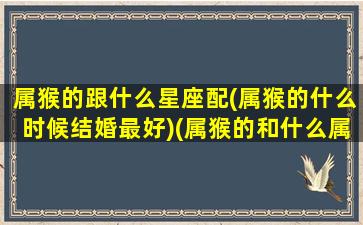 属猴的跟什么星座配(属猴的什么时候结婚最好)(属猴的和什么属